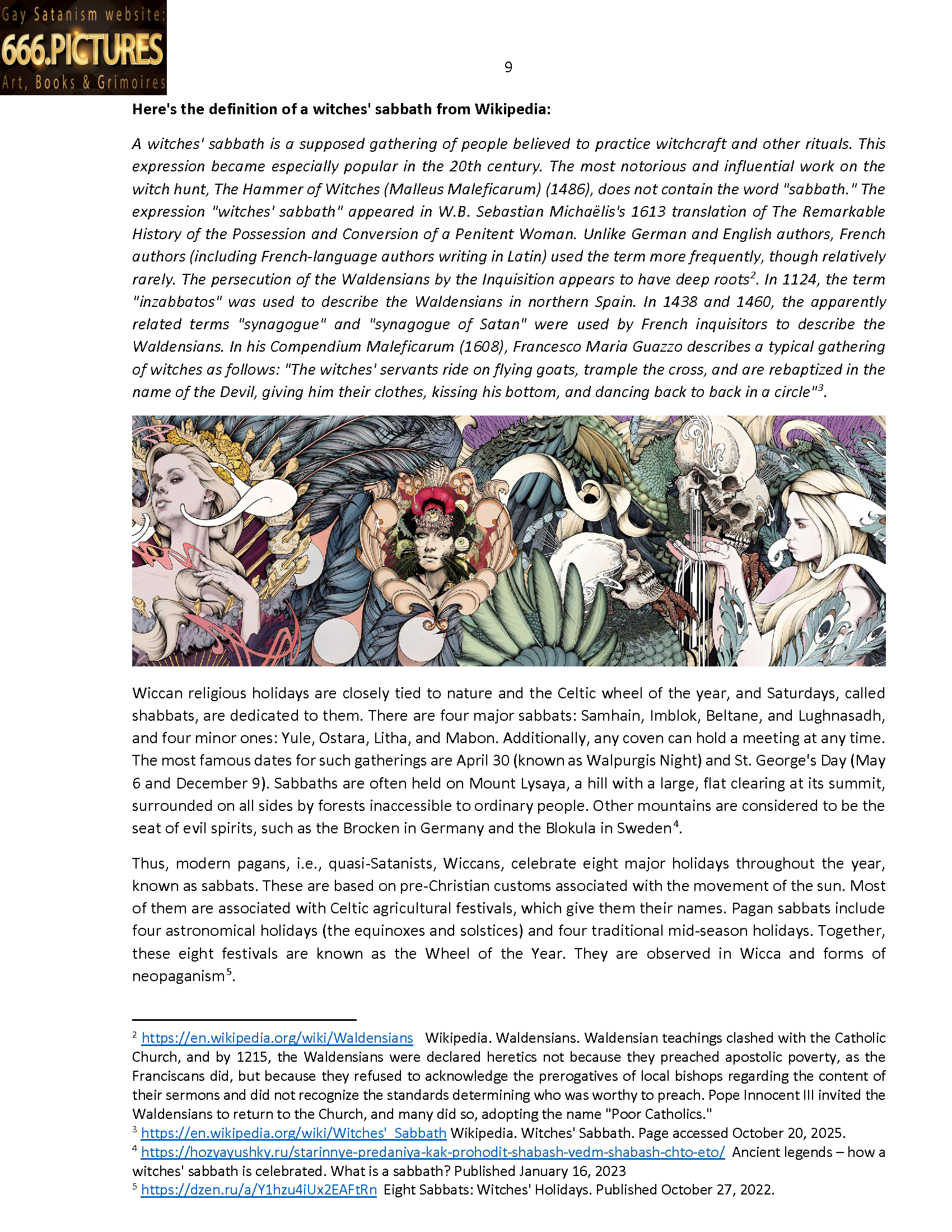 Gay Satanism website:
666.PICTURES
Art, Books & Grimoires

9

**Here's the definition of a witches' sabbath from Wikipedia:**

*A witches' sabbath is a supposed gathering of people believed to practice witchcraft and other rituals. This expression became especially popular in the 20th century. The most notorious and influential work on the witch hunt, The Hammer of Witches (Malleus Maleficarum) (1486), does not contain the word "sabbath." The expression "witches' sabbath" appeared in W.B. Sebastian Michaëlis's 1613 translation of The Remarkable History of the Possession and Conversion of a Penitent Woman. Unlike German and English authors, French authors (including French-language authors writing in Latin) used the term more frequently, though relatively rarely. The persecution of the Waldensians by the Inquisition appears to have deep roots$^2$. In 1124, the term "inzabbatos" was used to describe the Waldensians in northern Spain. In 1438 and 1460, the apparently related terms "synagogue" and "synagogue of Satan" were used by French inquisitors to describe the Waldensians. In his Compendium Maleficarum (1608), Francesco Maria Guazzo describes a typical gathering of witches as follows: "The witches' servants ride on flying goats, trample the cross, and are rebaptized in the name of the Devil, giving him their clothes, kissing his bottom, and dancing back to back in a circle"$^3$.*

Wiccan religious holidays are closely tied to nature and the Celtic wheel of the year, and Saturdays, called shabbats, are dedicated to them. There are four major sabbats: Samhain, Imblok, Beltane, and Lughnasadh, and four minor ones: Yule, Ostara, Litha, and Mabon. Additionally, any coven can hold a meeting at any time. The most famous dates for such gatherings are April 30 (known as Walpurgis Night) and St. George's Day (May 6 and December 9). Sabbaths are often held on Mount Lysaya, a hill with a large, flat clearing at its summit, surrounded on all sides by forests inaccessible to ordinary people. Other mountains are considered to be the seat of evil spirits, such as the Brocken in Germany and the Blokula in Sweden$^4$.

Thus, modern pagans, i.e., quasi-Satanists, Wiccans, celebrate eight major holidays throughout the year, known as sabbats. These are based on pre-Christian customs associated with the movement of the sun. Most of them are associated with Celtic agricultural festivals, which give them their names. Pagan sabbats include four astronomical holidays (the equinoxes and solstices) and four traditional mid-season holidays. Together, these eight festivals are known as the Wheel of the Year. They are observed in Wicca and forms of neopaganism$^5$.

$^2$ https://en.wikipedia.org/wiki/Waldensians Wikipedia. Waldensians. Waldensian teachings clashed with the Catholic Church, and by 1215, the Waldensians were declared heretics not because they preached apostolic poverty, as the Franciscans did, but because they refused to acknowledge the prerogatives of local bishops regarding the content of their sermons and did not recognize the standards determining who was worthy to preach. Pope Innocent III invited the Waldensians to return to the Church, and many did so, adopting the name "Poor Catholics."
$^3$ https://en.wikipedia.org/wiki/Witches'_Sabbath Wikipedia. Witches' Sabbath. Page accessed October 20, 2025.
$^4$ https://hozyayushky.ru/starinnye-predaniya-kak-prohodit-shabash-vedm-shabash-chto-eto/ Ancient legends – how a witches' sabbath is celebrated. What is a sabbath? Published January 16, 2023
$^5$ https://dzen.ru/a/Y1hzu4iUx2EAFtRn Eight Sabbats: Witches' Holidays. Published October 27, 2022.